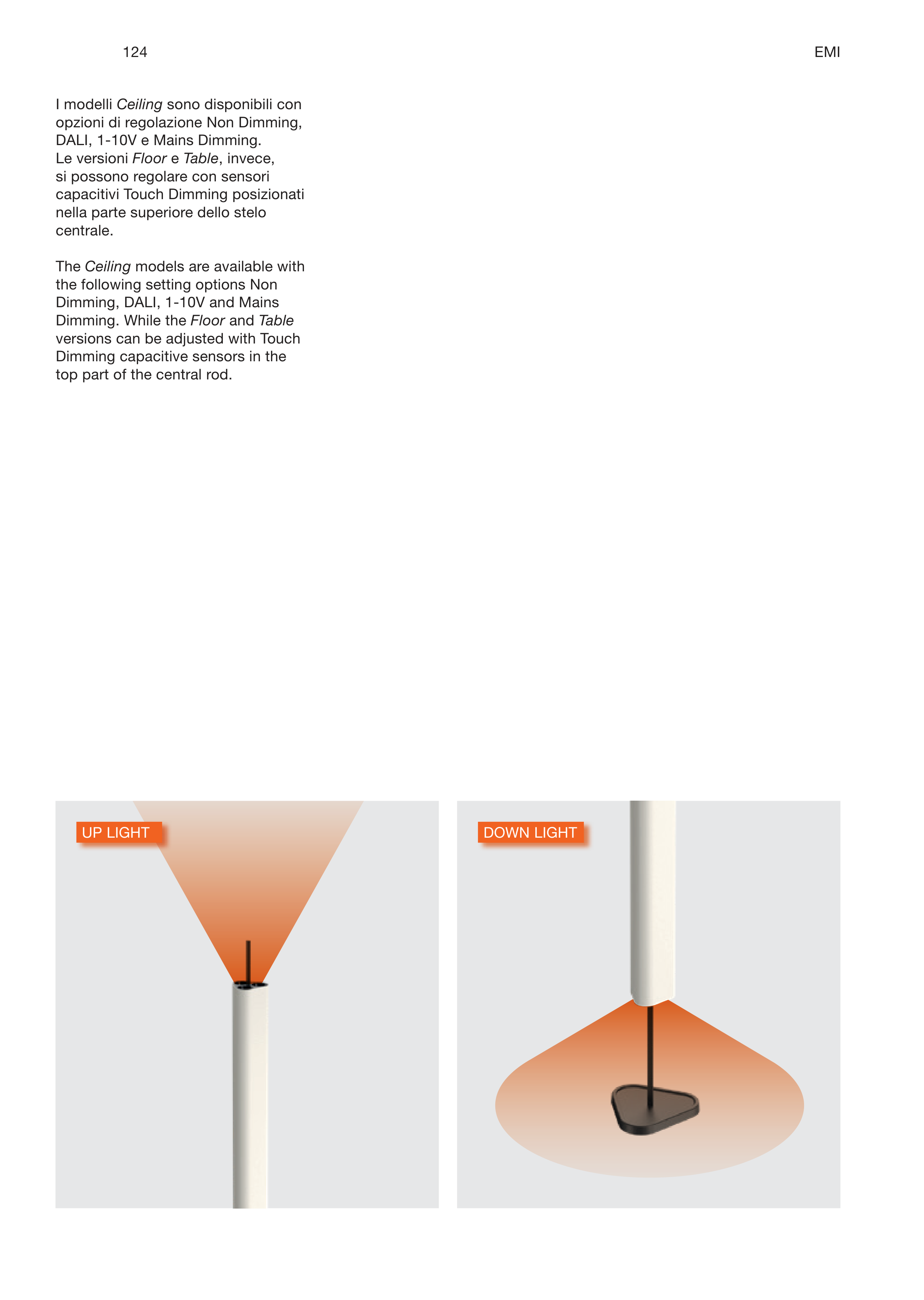 124

EMI

I modelli Ceiling sono disponibili con opzioni di regolazione Non Dimming, DALI, 1-10V e Mains Dimming.
Le versioni Floor e Table, invece, si possono regolare con sensori capacitivi Touch Dimming posizionati nella parte superiore dello stelo centrale.

The Ceiling models are available with the following setting options Non Dimming, DALI, 1-10V and Mains Dimming. While the Floor and Table versions can be adjusted with Touch Dimming capacitive sensors in the top part of the central rod.

UP LIGHT

DOWN LIGHT